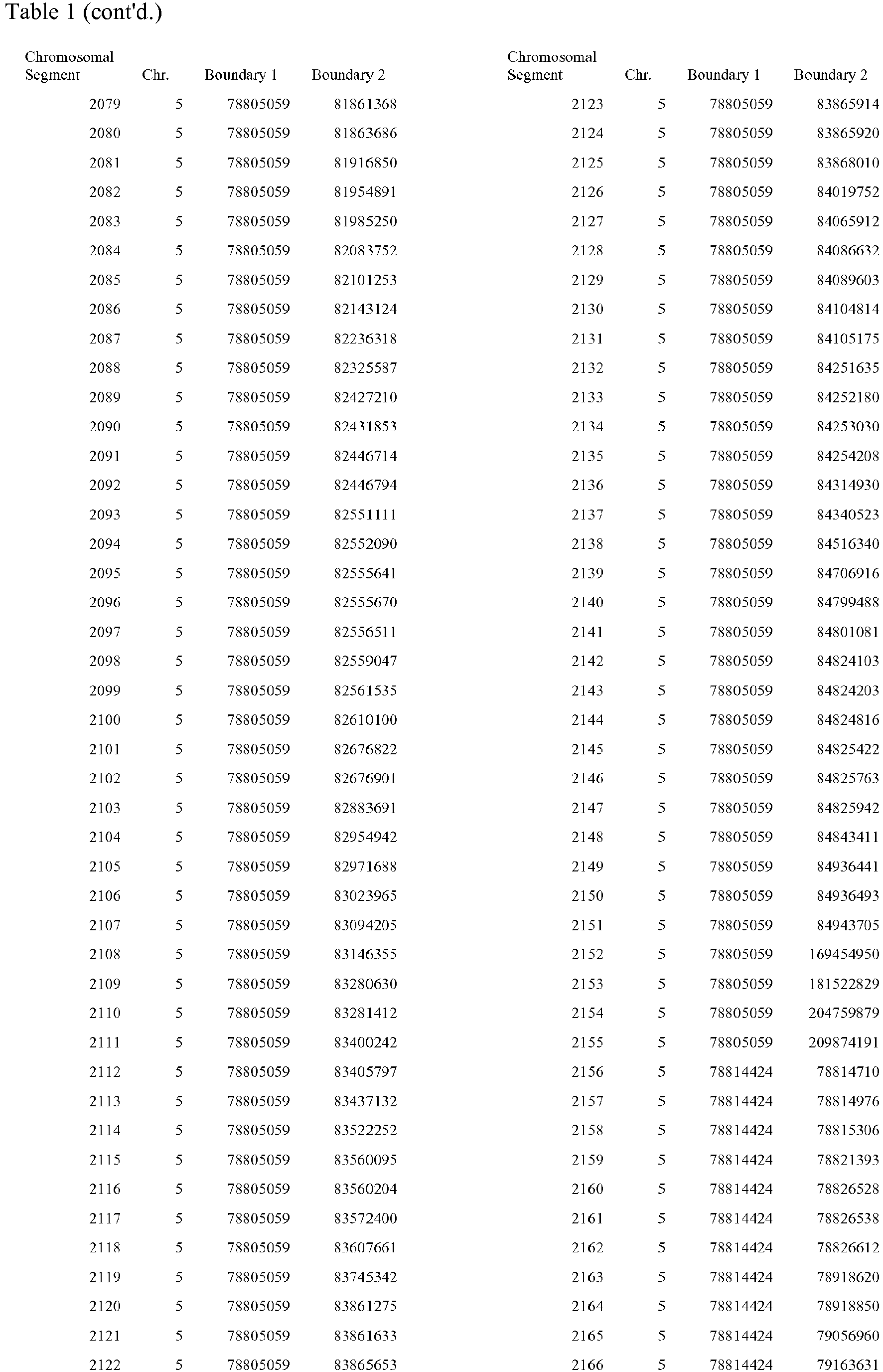 Table 1 (cont'd.)

| Chromosomal Segment | Chr. | Boundary 1 | Boundary 2 |
|---|---|---|---|
| 2079 | 5 | 78805059 | 81861368 |
| 2080 | 5 | 78805059 | 81863686 |
| 2081 | 5 | 78805059 | 81916850 |
| 2082 | 5 | 78805059 | 81954891 |
| 2083 | 5 | 78805059 | 81985250 |
| 2084 | 5 | 78805059 | 82083752 |
| 2085 | 5 | 78805059 | 82101253 |
| 2086 | 5 | 78805059 | 82143124 |
| 2087 | 5 | 78805059 | 82236318 |
| 2088 | 5 | 78805059 | 82325587 |
| 2089 | 5 | 78805059 | 82427210 |
| 2090 | 5 | 78805059 | 82431853 |
| 2091 | 5 | 78805059 | 82446714 |
| 2092 | 5 | 78805059 | 82446794 |
| 2093 | 5 | 78805059 | 82551111 |
| 2094 | 5 | 78805059 | 82552090 |
| 2095 | 5 | 78805059 | 82555641 |
| 2096 | 5 | 78805059 | 82555670 |
| 2097 | 5 | 78805059 | 82556511 |
| 2098 | 5 | 78805059 | 82559047 |
| 2099 | 5 | 78805059 | 82561535 |
| 2100 | 5 | 78805059 | 82610100 |
| 2101 | 5 | 78805059 | 82676822 |
| 2102 | 5 | 78805059 | 82676901 |
| 2103 | 5 | 78805059 | 82883691 |
| 2104 | 5 | 78805059 | 82954942 |
| 2105 | 5 | 78805059 | 82971688 |
| 2106 | 5 | 78805059 | 83023965 |
| 2107 | 5 | 78805059 | 83094205 |
| 2108 | 5 | 78805059 | 83146355 |
| 2109 | 5 | 78805059 | 83280630 |
| 2110 | 5 | 78805059 | 83281412 |
| 2111 | 5 | 78805059 | 83400242 |
| 2112 | 5 | 78805059 | 83405797 |
| 2113 | 5 | 78805059 | 83437132 |
| 2114 | 5 | 78805059 | 83522252 |
| 2115 | 5 | 78805059 | 83560095 |
| 2116 | 5 | 78805059 | 83560204 |
| 2117 | 5 | 78805059 | 83572400 |
| 2118 | 5 | 78805059 | 83607661 |
| 2119 | 5 | 78805059 | 83745342 |
| 2120 | 5 | 78805059 | 83861275 |
| 2121 | 5 | 78805059 | 83861633 |
| 2122 | 5 | 78805059 | 83865653 |

| Chromosomal Segment | Chr. | Boundary 1 | Boundary 2 |
|---|---|---|---|
| 2123 | 5 | 78805059 | 83865914 |
| 2124 | 5 | 78805059 | 83865920 |
| 2125 | 5 | 78805059 | 83868010 |
| 2126 | 5 | 78805059 | 84019752 |
| 2127 | 5 | 78805059 | 84065912 |
| 2128 | 5 | 78805059 | 84086632 |
| 2129 | 5 | 78805059 | 84089603 |
| 2130 | 5 | 78805059 | 84104814 |
| 2131 | 5 | 78805059 | 84105175 |
| 2132 | 5 | 78805059 | 84251635 |
| 2133 | 5 | 78805059 | 84252180 |
| 2134 | 5 | 78805059 | 84253030 |
| 2135 | 5 | 78805059 | 84254208 |
| 2136 | 5 | 78805059 | 84314930 |
| 2137 | 5 | 78805059 | 84340523 |
| 2138 | 5 | 78805059 | 84516340 |
| 2139 | 5 | 78805059 | 84706916 |
| 2140 | 5 | 78805059 | 84799488 |
| 2141 | 5 | 78805059 | 84801081 |
| 2142 | 5 | 78805059 | 84824103 |
| 2143 | 5 | 78805059 | 84824203 |
| 2144 | 5 | 78805059 | 84824816 |
| 2145 | 5 | 78805059 | 84825422 |
| 2146 | 5 | 78805059 | 84825763 |
| 2147 | 5 | 78805059 | 84825942 |
| 2148 | 5 | 78805059 | 84843411 |
| 2149 | 5 | 78805059 | 84936441 |
| 2150 | 5 | 78805059 | 84936493 |
| 2151 | 5 | 78805059 | 84943705 |
| 2152 | 5 | 78805059 | 169454950 |
| 2153 | 5 | 78805059 | 181522829 |
| 2154 | 5 | 78805059 | 204759879 |
| 2155 | 5 | 78805059 | 209874191 |
| 2156 | 5 | 78814424 | 78814710 |
| 2157 | 5 | 78814424 | 78814976 |
| 2158 | 5 | 78814424 | 78815306 |
| 2159 | 5 | 78814424 | 78821393 |
| 2160 | 5 | 78814424 | 78826528 |
| 2161 | 5 | 78814424 | 78826538 |
| 2162 | 5 | 78814424 | 78826612 |
| 2163 | 5 | 78814424 | 78918620 |
| 2164 | 5 | 78814424 | 78918850 |
| 2165 | 5 | 78814424 | 79056960 |
| 2166 | 5 | 78814424 | 79163631 |